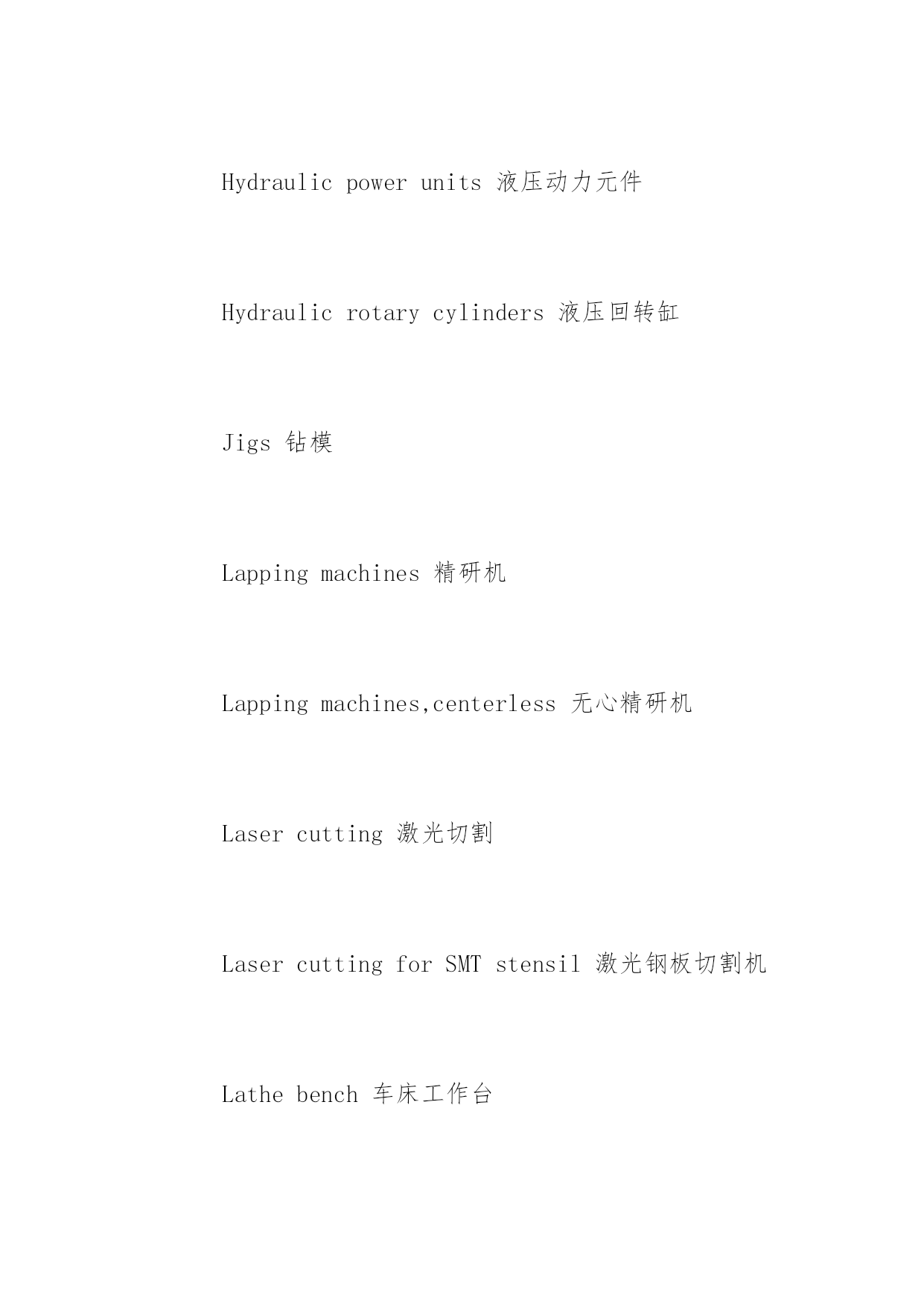 Hydraulic power units 液压动力元件

Hydraulic rotary cylinders 液压回转缸

Jigs 钻模

Lapping machines 精研机

Lapping machines,centerless 无心精研机

Laser cutting 激光切割

Laser cutting for SMT stensil 激光钢板切割机

Lathe bench 车床工作台